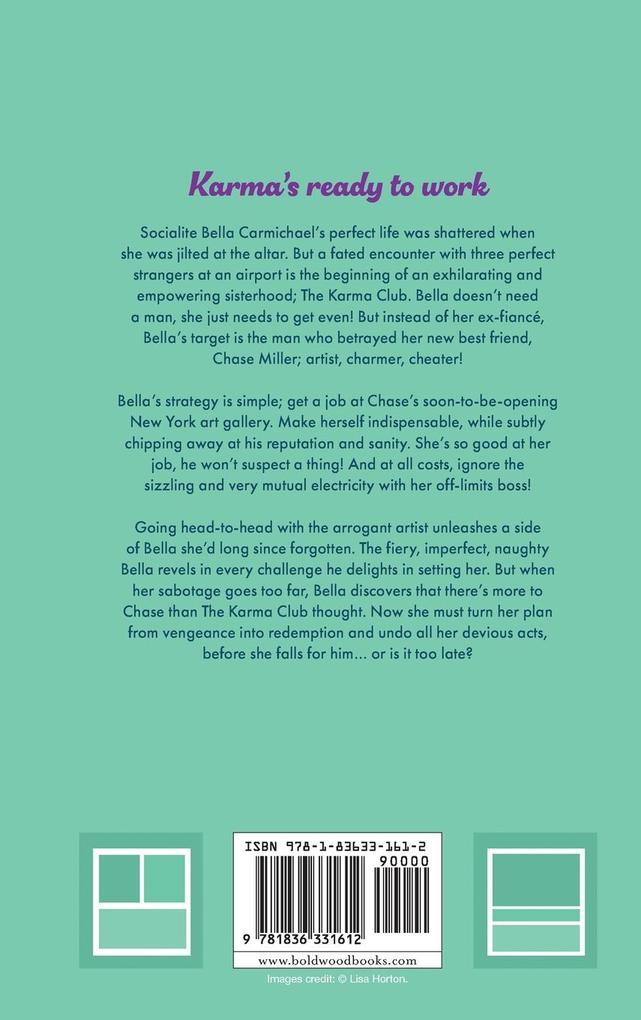 Karma's ready to work

Socialite Bella Carmichael's perfect life was shattered when she was jilted at the altar. But a fated encounter with three perfect strangers at an airport is the beginning of an exhilarating and empowering sisterhood; The Karma Club. Bella doesn't need a man, she just needs to get even! But instead of her ex-fiancé, Bella's target is the man who betrayed her new best friend, Chase Miller; artist, charmer, cheater!

Bella's strategy is simple; get a job at Chase's soon-to-be-opening New York art gallery. Make herself indispensable, while subtly chipping away at his reputation and sanity. She's so good at her job, he won't suspect a thing! And at all costs, ignore the sizzling and very mutual electricity with her off-limits boss!

Going head-to-head with the arrogant artist unleashes a side of Bella she'd long since forgotten. The fiery, imperfect, naughty Bella revels in every challenge he delights in setting her. But when her sabotage goes too far, Bella discovers that there's more to Chase than The Karma Club thought. Now she must turn her plan from vengeance into redemption and undo all her devious acts, before she falls for him... or is it too late?

ISBN 978-1-83633-161-2

90000

9 781836 331612

www.boldwoodbooks.com

Images credit: © Lisa Horton.